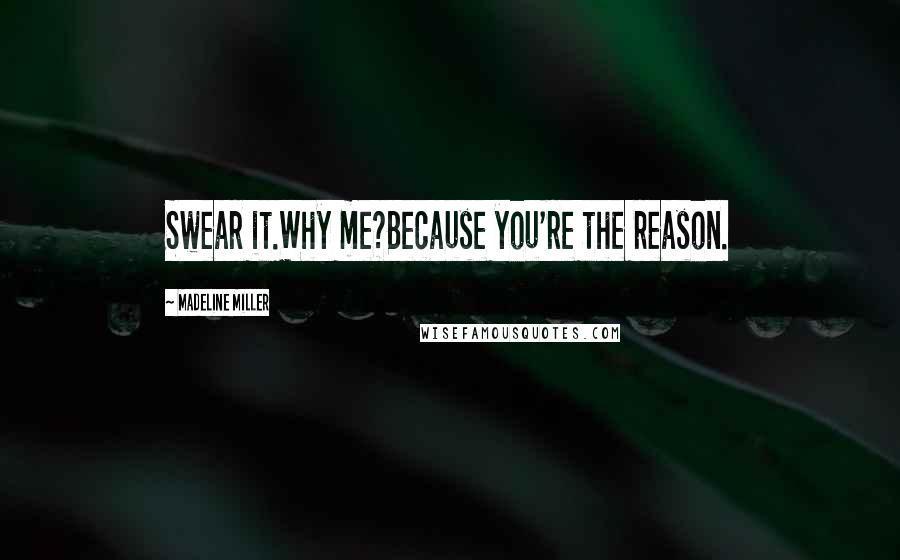 SWEAR IT.WHY ME?BECAUSE YOU'RE THE REASON.

~ MADELINE MILLER

WISEFAMOUSQUOTES.COM